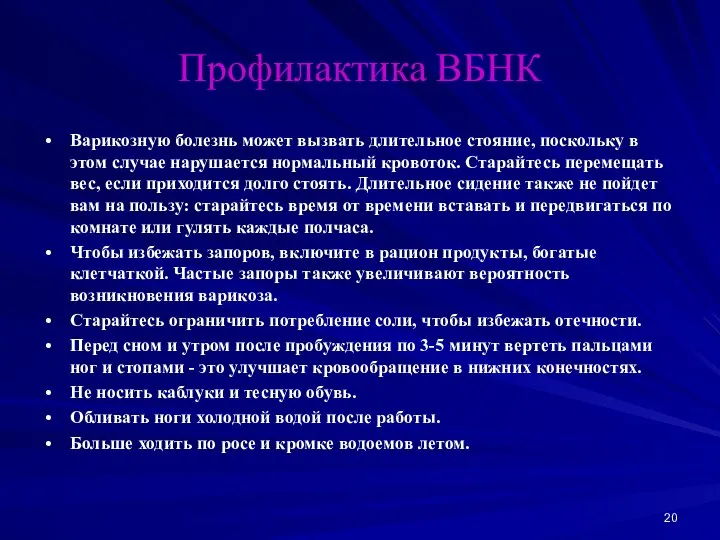 Профилактика ВБНК

• Варикозную болезнь может вызвать длительное стояние, поскольку в этом случае нарушается нормальный кровоток. Старайтесь перемещать вес, если приходится долго стоять. Длительное сидение также не пойдет вам на пользу: старайтесь время от времени вставать и передвигаться по комнате или гулять каждые полчаса.

• Чтобы избежать запоров, включите в рацион продукты, богатые клетчаткой. Частые запоры также увеличивают вероятность возникновения варикоза.

• Старайтесь ограничить потребление соли, чтобы избежать отечности.

• Перед сном и утром после пробуждения по 3-5 минут вертеть пальцами ног и стопами - это улучшает кровообращение в нижних конечностях.

• Не носить каблуки и тесную обувь.

• Обливать ноги холодной водой после работы.

• Больше ходить по росе и кромке водоемов летом.

20